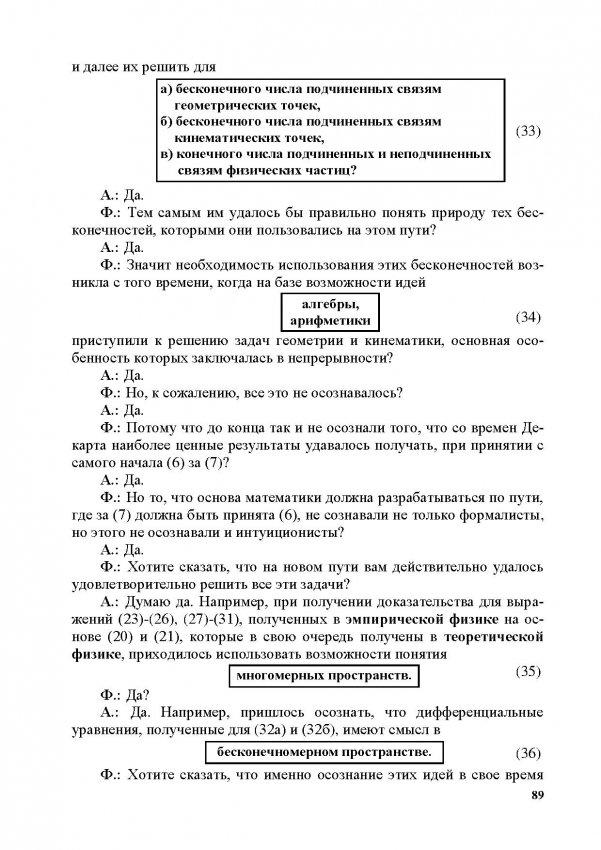 и далее их решить для

а) бесконечного числа подчиненных связям геометрических точек,
б) бесконечного числа подчиненных связям кинематических точек,
в) конечного числа подчиненных и неподчиненных связям физических частиц? (33)

А.: Да.

Ф.: Тем самым им удалось бы правильно понять природу тех бесконечностей, которыми они пользовались на этом пути?

А.: Да.

Ф.: Значит необходимость использования этих бесконечностей возникла с того времени, когда на базе возможности идей

алгебры, арифметики (34)

приступили к решению задач геометрии и кинематики, основная особенность которых заключалась в непрерывности?

А.: Да.

Ф.: Но, к сожалению, все это не осознавалось?

А.: Да.

Ф.: Потому что до конца так и не осознали того, что со времен Декарта наиболее ценные результаты удавалось получать, при принятии с самого начала (6) за (7)?

А.: Да.

Ф.: Но то, что основа математики должна разрабатываться по пути, где за (7) должна быть принята (6), не сознавали не только формалисты, но этого не осознавали и интуиционисты?

А.: Да.

Ф.: Хотите сказать, что на новом пути вам действительно удалось удовлетворительно решить все эти задачи?

А.: Думаю да. Например, при получении доказательства для выражений (23)-(26), (27)-(31), полученных в эмпирической физике на основе (20) и (21), которые в свою очередь получены в теоретической физике, приходилось использовать возможности понятия

многомерных пространств. (35)

Ф.: Да?

А.: Да. Например, пришлось осознать, что дифференциальные уравнения, полученные для (32а) и (32б), имеют смысл в

бесконечномерном пространстве. (36)

Ф.: Хотите сказать, что именно осознание этих идей в свое время

89